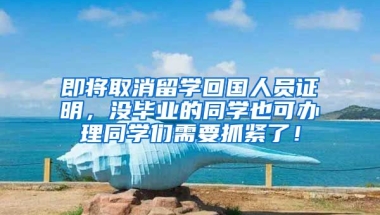 即将取消留学回国人员证明，没毕业的同学也可办理同学们需要抓紧了！